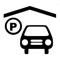 P